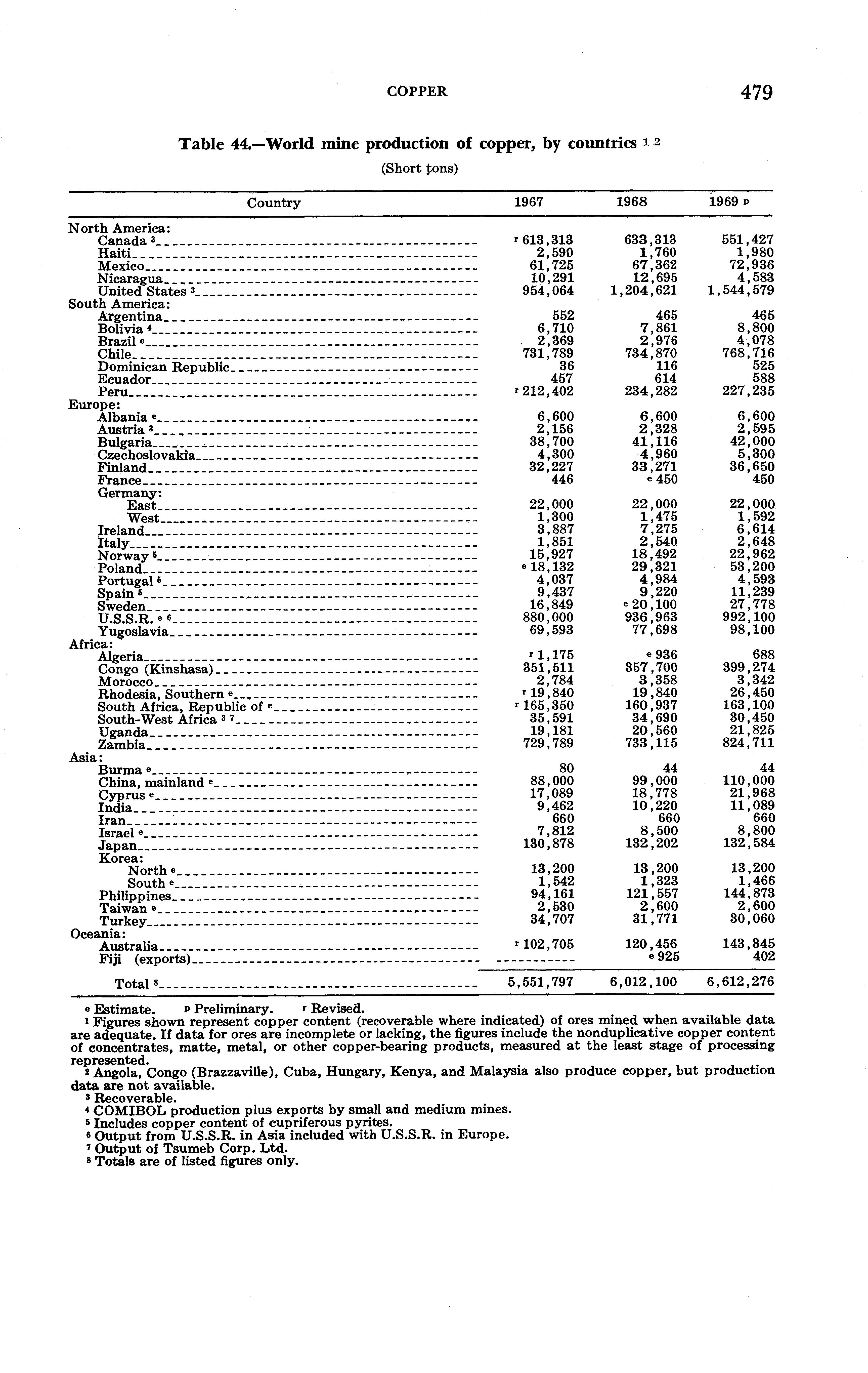 COPPER 479

Table 44.—World mine production of copper, by countries $^{1\ 2}$

(Short tons)

| Country | 1967 | 1968 | 1969 $^p$ |
|---|---|---|---|
| North America: | | | |
| Canada $^3$ | $^r$ 613,313 | 633,313 | 551,427 |
| Haiti | 2,590 | 1,760 | 1,980 |
| Mexico | 61,725 | 67,362 | 72,936 |
| Nicaragua | 10,291 | 12,695 | 4,583 |
| United States $^3$ | 954,064 | 1,204,621 | 1,544,579 |
| South America: | | | |
| Argentina | 552 | 465 | 465 |
| Bolivia $^4$ | 6,710 | 7,861 | 8,800 |
| Brazil $^e$ | 2,369 | 2,976 | 4,078 |
| Chile | 731,789 | 734,870 | 768,716 |
| Dominican Republic | 36 | 116 | 525 |
| Ecuador | 457 | 614 | 588 |
| Peru | $^r$ 212,402 | 234,282 | 227,235 |
| Europe: | | | |
| Albania $^e$ | 6,600 | 6,600 | 6,600 |
| Austria $^3$ | 2,156 | 2,328 | 2,595 |
| Bulgaria | 38,700 | 41,116 | 42,000 |
| Czechoslovakia | 4,300 | 4,960 | 5,300 |
| Finland | 32,227 | 33,271 | 36,650 |
| France | 446 | $^e$ 450 | 450 |
| Germany: | | | |
| East | 22,000 | 22,000 | 22,000 |
| West | 1,300 | 1,475 | 1,592 |
| Ireland | 3,887 | 7,275 | 6,614 |
| Italy | 1,851 | 2,540 | 2,648 |
| Norway $^5$ | 15,927 | 18,492 | 22,962 |
| Poland | $^e$ 18,132 | 29,321 | 53,200 |
| Portugal $^5$ | 4,037 | 4,984 | 4,593 |
| Spain $^5$ | 9,437 | 9,220 | 11,239 |
| Sweden | 16,849 | $^e$ 20,100 | 27,778 |
| U.S.S.R. $^{e\ 6}$ | 880,000 | 936,963 | 992,100 |
| Yugoslavia | 69,593 | 77,698 | 98,100 |
| Africa: | | | |
| Algeria | $^r$ 1,175 | $^e$ 936 | 688 |
| Congo (Kinshasa) | 351,511 | 357,700 | 399,274 |
| Morocco | 2,784 | 3,358 | 3,342 |
| Rhodesia, Southern $^e$ | $^r$ 19,840 | 19,840 | 26,450 |
| South Africa, Republic of $^e$ | $^r$ 165,350 | 160,937 | 163,100 |
| South-West Africa $^{3\ 7}$ | 35,591 | 34,690 | 30,450 |
| Uganda | 19,181 | 20,560 | 21,825 |
| Zambia | 729,789 | 733,115 | 824,711 |
| Asia: | | | |
| Burma $^e$ | 80 | 44 | 44 |
| China, mainland $^e$ | 88,000 | 99,000 | 110,000 |
| Cyprus $^e$ | 17,089 | 18,778 | 21,968 |
| India | 9,462 | 10,220 | 11,089 |
| Iran | 660 | 660 | 660 |
| Israel $^e$ | 7,812 | 8,500 | 8,800 |
| Japan | 130,878 | 132,202 | 132,584 |
| Korea: | | | |
| North $^e$ | 13,200 | 13,200 | 13,200 |
| South $^e$ | 1,542 | 1,323 | 1,466 |
| Philippines | 94,161 | 121,557 | 144,873 |
| Taiwan $^e$ | 2,530 | 2,600 | 2,600 |
| Turkey | 34,707 | 31,771 | 30,060 |
| Oceania: | | | |
| Australia | $^r$ 102,705 | 120,456 | 143,345 |
| Fiji (exports) | ----------- | $^e$ 925 | 402 |
| Total $^8$ | 5,551,797 | 6,012,100 | 6,612,276 |

$^e$ Estimate. $^p$ Preliminary. $^r$ Revised.
$^1$ Figures shown represent copper content (recoverable where indicated) of ores mined when available data are adequate. If data for ores are incomplete or lacking, the figures include the nonduplicative copper content of concentrates, matte, metal, or other copper-bearing products, measured at the least stage of processing represented.
$^2$ Angola, Congo (Brazzaville), Cuba, Hungary, Kenya, and Malaysia also produce copper, but production data are not available.
$^3$ Recoverable.
$^4$ COMIBOL production plus exports by small and medium mines.
$^5$ Includes copper content of cupriferous pyrites.
$^6$ Output from U.S.S.R. in Asia included with U.S.S.R. in Europe.
$^7$ Output of Tsumeb Corp. Ltd.
$^8$ Totals are of listed figures only.